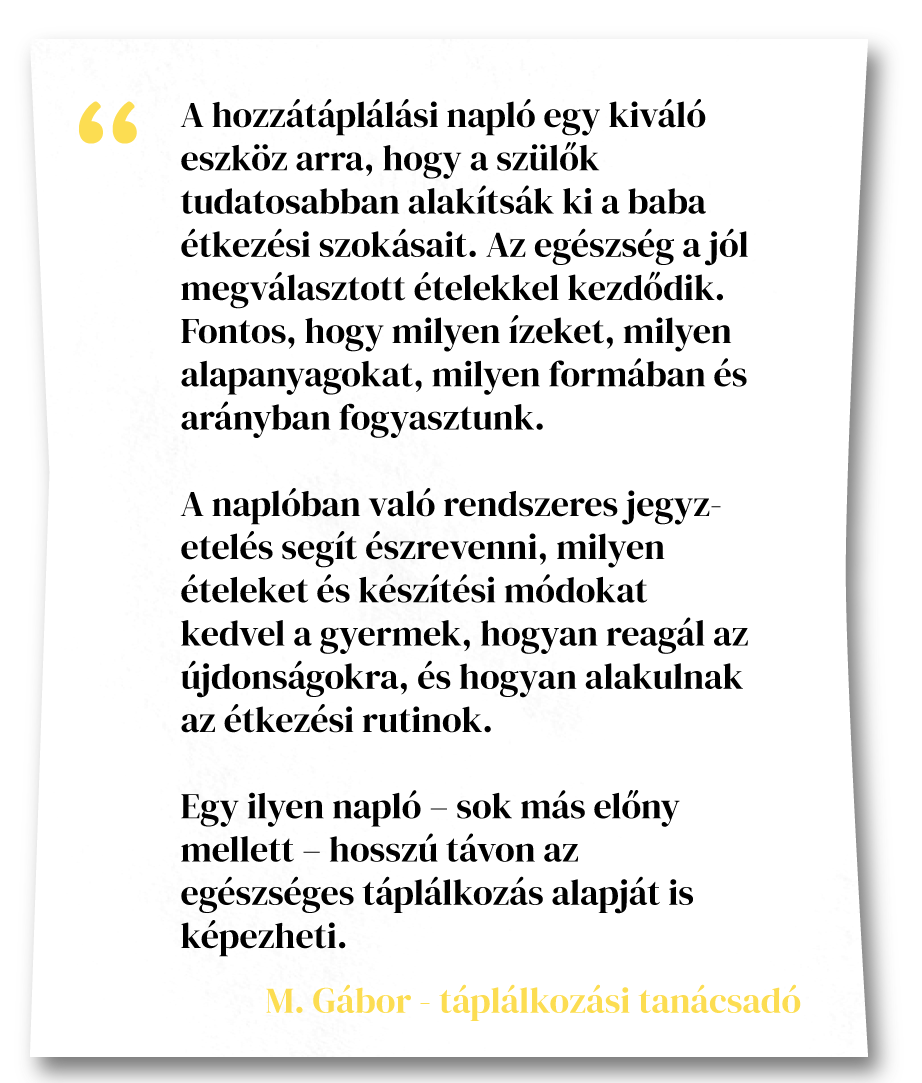 “ A hozzátáplálási napló egy kiváló eszköz arra, hogy a szülők tudatosabban alakítsák ki a baba étkezési szokásait. Az egészség a jól megválasztott ételekkel kezdődik. Fontos, hogy milyen ízeket, milyen alapanyagokat, milyen formában és arányban fogyasztunk.

A naplóban való rendszeres jegyzetelés segít észrevenni, milyen ételeket és készítési módokat kedvel a gyermek, hogyan reagál az újdonságokra, és hogyan alakulnak az étkezési rutinok.

Egy ilyen napló – sok más előny mellett – hosszú távon az egészséges táplálkozás alapját is képezheti.

M. Gábor - táplálkozási tanácsadó